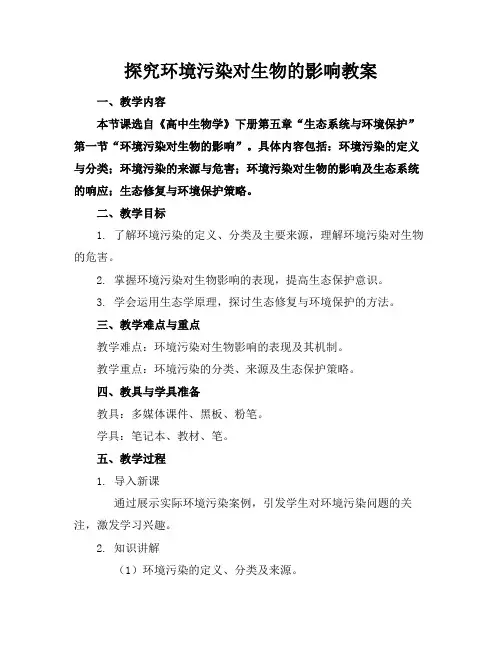 探究环境污染对生物的影响教案

一、教学内容

本节课选自《高中生物学》下册第五章“生态系统与环境保护”第一节“环境污染对生物的影响”。具体内容包括：环境污染的定义与分类；环境污染的来源与危害；环境污染对生物的影响及生态系统的响应；生态修复与环境保护策略。

二、教学目标

1. 了解环境污染的定义、分类及主要来源，理解环境污染对生物的危害。

2. 掌握环境污染对生物影响的表现，提高生态保护意识。

3. 学会运用生态学原理，探讨生态修复与环境保护的方法。

三、教学难点与重点

教学难点：环境污染对生物影响的表现及其机制。

教学重点：环境污染的分类、来源及生态保护策略。

四、教具与学具准备

教具：多媒体课件、黑板、粉笔。

学具：笔记本、教材、笔。

五、教学过程

1. 导入新课

通过展示实际环境污染案例，引发学生对环境污染问题的关注，激发学习兴趣。

2. 知识讲解

（1）环境污染的定义、分类及来源。